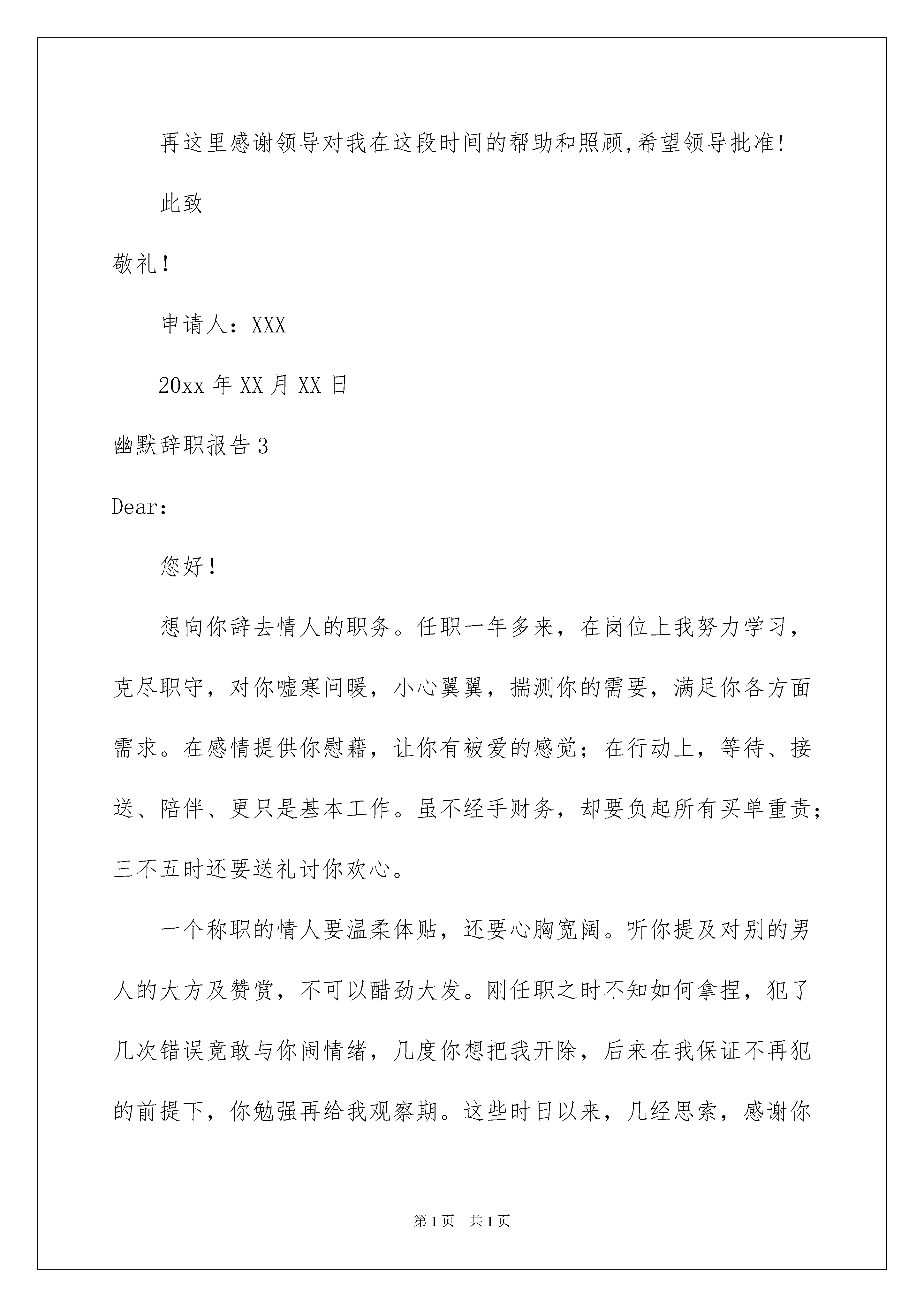 再这里感谢领导对我在这段时间的帮助和照顾,希望领导批准!

此致

敬礼!

申请人：XXX

20xx 年 XX 月 XX 日

幽默辞职报告 3

Dear:

您好!

想向你辞去情人的职务。任职一年多来，在岗位上我努力学习，克尽职守，对你嘘寒问暖，小心翼翼，揣测你的需要，满足你各方面需求。在感情提供你慰藉，让你有被爱的感觉；在行动上，等待、接送、陪伴、更只是基本工作。虽不经手财务，却要负起所有买单重责；三不五时还要送礼讨你欢心。

一个称职的情人要温柔体贴，还要心胸宽阔。听你提及对别的男人的大方及赞赏，不可以醋劲大发。刚任职之时不知如何拿捏，犯了几次错误竟敢与你闹情绪，几度你想把我开除，后来在我保证不再犯的前提下，你勉强再给我观察期。这些时日以来，几经思索，感谢你

第 1 页 共 1 页